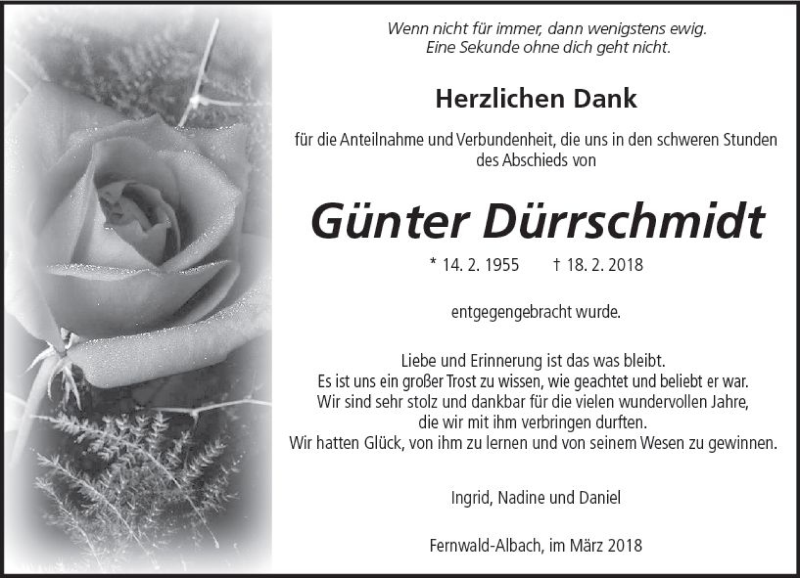 Wenn nicht für immer, dann wenigstens ewig.
Eine Sekunde ohne dich geht nicht.

Herzlichen Dank

für die Anteilnahme und Verbundenheit, die uns in den schweren Stunden des Abschieds von

Günter Dürrschmidt

* 14. 2. 1955 † 18. 2. 2018

entgegengebracht wurde.

Liebe und Erinnerung ist das was bleibt.
Es ist uns ein großer Trost zu wissen, wie geachtet und beliebt er war.
Wir sind sehr stolz und dankbar für die vielen wundervollen Jahre,
die wir mit ihm verbringen durften.
Wir hatten Glück, von ihm zu lernen und von seinem Wesen zu gewinnen.

Ingrid, Nadine und Daniel

Fernwald-Albach, im März 2018